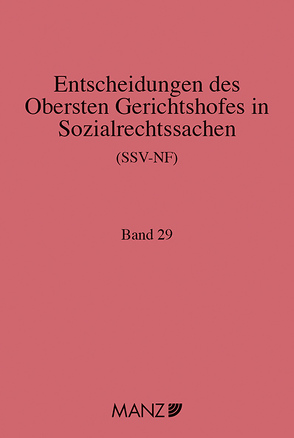 Entscheidungen des Obersten Gerichtshofes in Sozialrechtssachen

(SSV-NF)

Band 29

MANZ